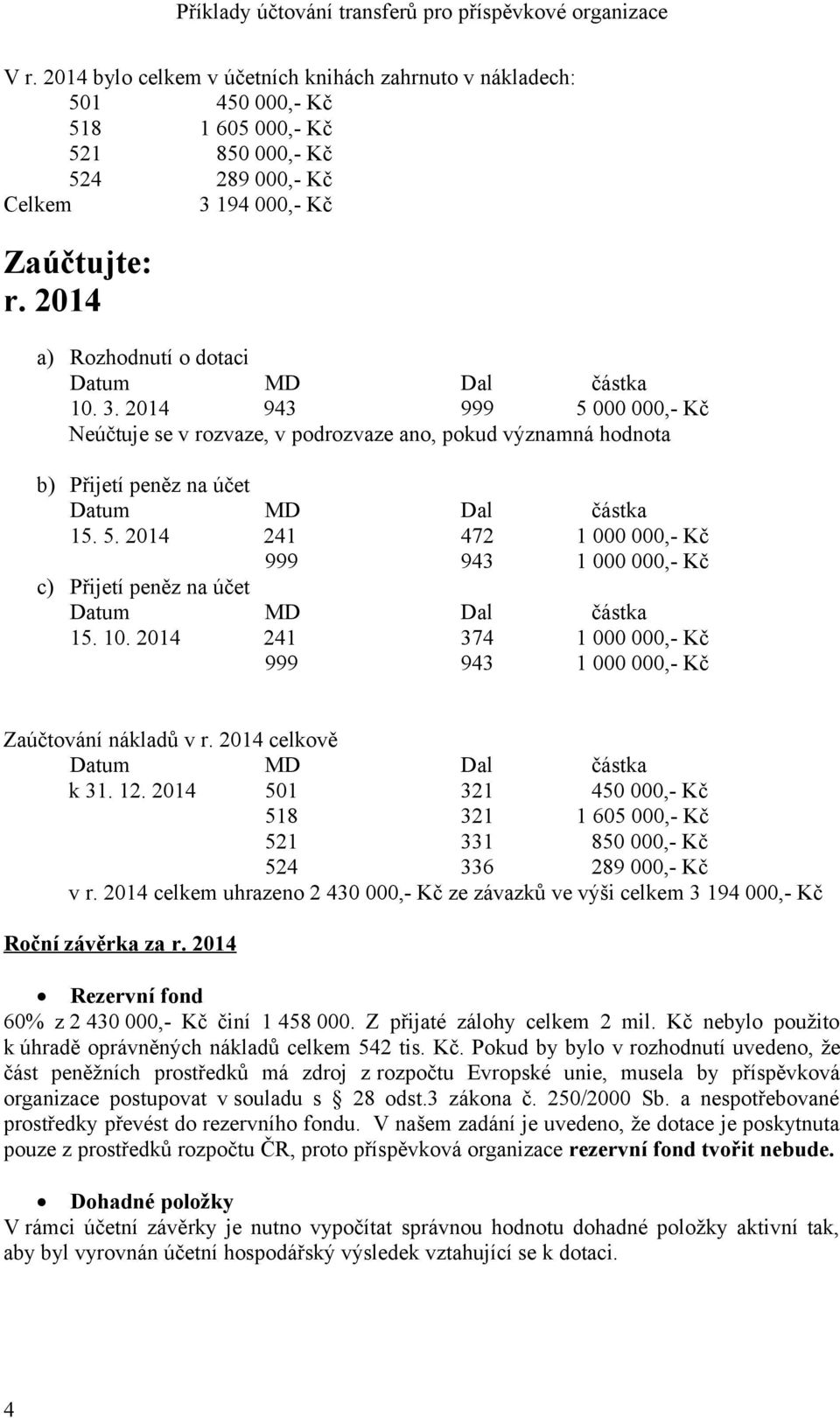 Příklady účtování transferů pro příspěvkové organizace

V r. 2014 bylo celkem v účetních knihách zahrnuto v nákladech:

| | |
|---|---|
| 501 | 450 000,- Kč |
| 518 | 1 605 000,- Kč |
| 521 | 850 000,- Kč |
| 524 | 289 000,- Kč |
| Celkem | 3 194 000,- Kč |

Zaúčtujte:
r. 2014

a) Rozhodnutí o dotaci

| Datum | MD | Dal | částka |
|---|---|---|---|
| 10. 3. 2014 | 943 | 999 | 5 000 000,- Kč |

Neúčtuje se v rozvaze, v podrozvaze ano, pokud významná hodnota

b) Přijetí peněz na účet

| Datum | MD | Dal | částka |
|---|---|---|---|
| 15. 5. 2014 | 241 | 472 | 1 000 000,- Kč |
| | 999 | 943 | 1 000 000,- Kč |

c) Přijetí peněz na účet

| Datum | MD | Dal | částka |
|---|---|---|---|
| 15. 10. 2014 | 241 | 374 | 1 000 000,- Kč |
| | 999 | 943 | 1 000 000,- Kč |

Zaúčtování nákladů v r. 2014 celkově

| Datum | MD | Dal | částka |
|---|---|---|---|
| k 31. 12. 2014 | 501 | 321 | 450 000,- Kč |
| | 518 | 321 | 1 605 000,- Kč |
| | 521 | 331 | 850 000,- Kč |
| | 524 | 336 | 289 000,- Kč |

v r. 2014 celkem uhrazeno 2 430 000,- Kč ze závazků ve výši celkem 3 194 000,- Kč

Roční závěrka za r. 2014

• Rezervní fond

60% z 2 430 000,- Kč činí 1 458 000. Z přijaté zálohy celkem 2 mil. Kč nebylo použito k úhradě oprávněných nákladů celkem 542 tis. Kč. Pokud by bylo v rozhodnutí uvedeno, že část peněžních prostředků má zdroj z rozpočtu Evropské unie, musela by příspěvková organizace postupovat v souladu s § 28 odst.3 zákona č. 250/2000 Sb. a nespotřebované prostředky převést do rezervního fondu. V našem zadání je uvedeno, že dotace je poskytnuta pouze z prostředků rozpočtu ČR, proto příspěvková organizace rezervní fond tvořit nebude.

• Dohadné položky

V rámci účetní závěrky je nutno vypočítat správnou hodnotu dohadné položky aktivní tak, aby byl vyrovnán účetní hospodářský výsledek vztahující se k dotaci.

4